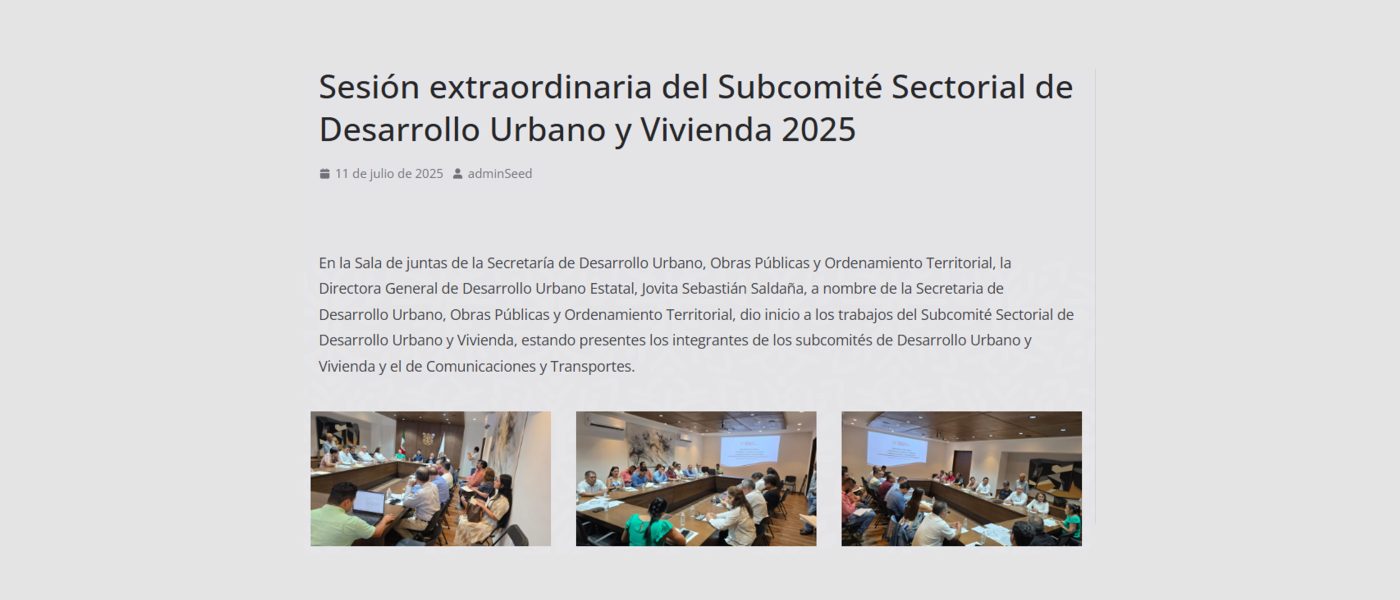 Sesión extraordinaria del Subcomité Sectorial de Desarrollo Urbano y Vivienda 2025

11 de julio de 2025 adminSeed

En la Sala de juntas de la Secretaría de Desarrollo Urbano, Obras Públicas y Ordenamiento Territorial, la Directora General de Desarrollo Urbano Estatal, Jovita Sebastián Saldaña, a nombre de la Secretaria de Desarrollo Urbano, Obras Públicas y Ordenamiento Territorial, dio inicio a los trabajos del Subcomité Sectorial de Desarrollo Urbano y Vivienda, estando presentes los integrantes de los subcomités de Desarrollo Urbano y Vivienda y el de Comunicaciones y Transportes.